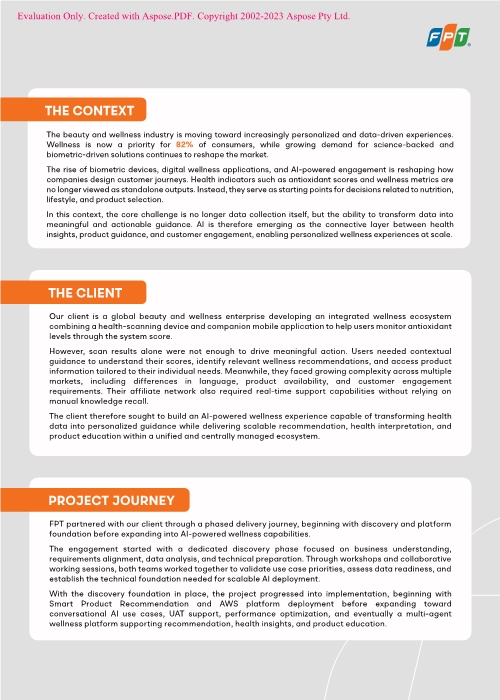 Evaluation Only. Created with Aspose.PDF. Copyright 2002-2023 Aspose Pty Ltd.

FPT

THE CONTEXT

The beauty and wellness industry is moving toward increasingly personalized and data-driven experiences. Wellness is now a priority for 82% of consumers, while growing demand for science-backed and biometric-driven solutions continues to reshape the market.

The rise of biometric devices, digital wellness applications, and AI-powered engagement is reshaping how companies design customer journeys. Health indicators such as antioxidant scores and wellness metrics are no longer viewed as standalone outputs. Instead, they serve as starting points for decisions related to nutrition, lifestyle, and product selection.

In this context, the core challenge is no longer data collection itself, but the ability to transform data into meaningful and actionable guidance. AI is therefore emerging as the connective layer between health insights, product guidance, and customer engagement, enabling personalized wellness experiences at scale.

THE CLIENT

Our client is a global beauty and wellness enterprise developing an integrated wellness ecosystem combining a health-scanning device and companion mobile application to help users monitor antioxidant levels through the system score.

However, scan results alone were not enough to drive meaningful action. Users needed contextual guidance to understand their scores, identify relevant wellness recommendations, and access product information tailored to their individual needs. Meanwhile, they faced growing complexity across multiple markets, including differences in language, product availability, and customer engagement requirements. Their affiliate network also required real-time support capabilities without relying on manual knowledge recall.

The client therefore sought to build an AI-powered wellness experience capable of transforming health data into personalized guidance while delivering scalable recommendation, health interpretation, and product education within a unified and centrally managed ecosystem.

PROJECT JOURNEY

FPT partnered with our client through a phased delivery journey, beginning with discovery and platform foundation before expanding into AI-powered wellness capabilities.

The engagement started with a dedicated discovery phase focused on business understanding, requirements alignment, data analysis, and technical preparation. Through workshops and collaborative working sessions, both teams worked together to validate use case priorities, assess data readiness, and establish the technical foundation needed for scalable AI deployment.

With the discovery foundation in place, the project progressed into implementation, beginning with Smart Product Recommendation and AWS platform deployment before expanding toward conversational AI use cases, UAT support, performance optimization, and eventually a multi-agent wellness platform supporting recommendation, health insights, and product education.